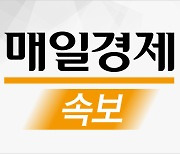 매일경제

속보